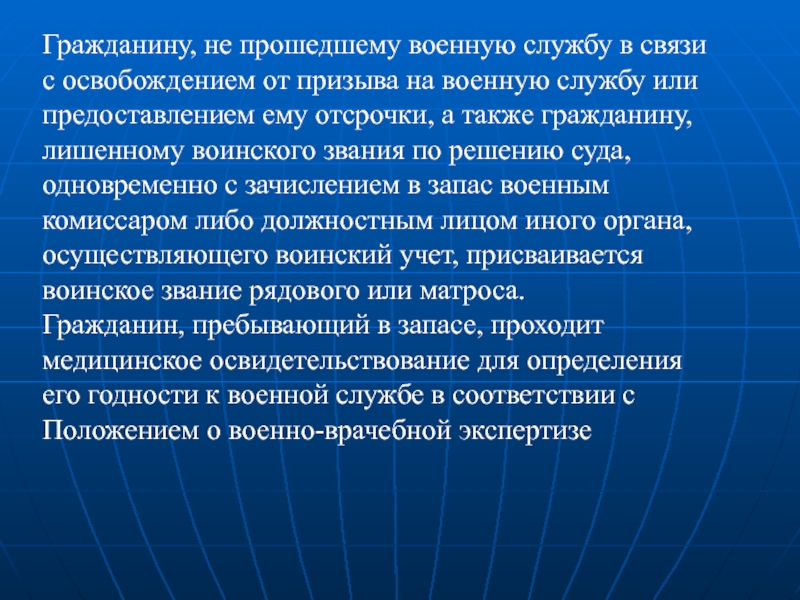 Гражданину, не прошедшему военную службу в связи с освобождением от призыва на военную службу или предоставлением ему отсрочки, а также гражданину, лишенному воинского звания по решению суда, одновременно с зачислением в запас военным комиссаром либо должностным лицом иного органа, осуществляющего воинский учет, присваивается воинское звание рядового или матроса.
Гражданин, пребывающий в запасе, проходит медицинское освидетельствование для определения его годности к военной службе в соответствии с Положением о военно-врачебной экспертизе